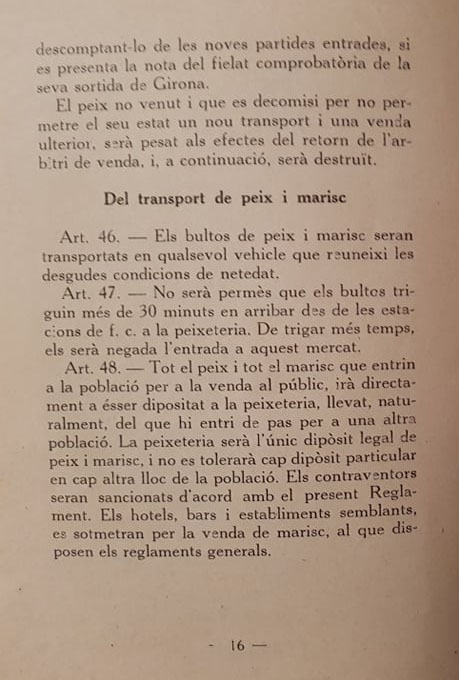 descomptant-lo de les noves partides entrades, si es presenta la nota del fielat comprobatòria de la seva sortida de Girona.

El peix no venut i que es decomisi per no permetre el seu estat un nou transport i una venda ulterior, serà pesat als efectes del retorn de l'arbitri de venda, i, a continuació, serà destruït.

Del transport de peix i marisc

Art. 46. — Els bultos de peix i marisc seran transportats en qualsevol vehicle que reuneixi les desgudes condicions de netedat.

Art. 47. — No serà permès que els bultos triguin més de 30 minuts en arribar des de les estacions de f. c. a la peixeteria. De trigar més temps, els serà negada l'entrada a aquest mercat.

Art. 48. — Tot el peix i tot el marisc que entrin a la població per a la venda al públic, irà directament a ésser dipositat a la peixeteria, llevat, naturalment, del que hi entri de pas per a una altra població. La peixeteria serà l'únic dipòsit legal de peix i marisc, i no es tolerarà cap dipòsit particular en cap altra lloc de la població. Els contraventors seran sancionats d'acord amb el present Reglament. Els hotels, bars i establiments semblants, es sotmetran per la venda de marisc, al que disposen els reglaments generals.

- 16 —